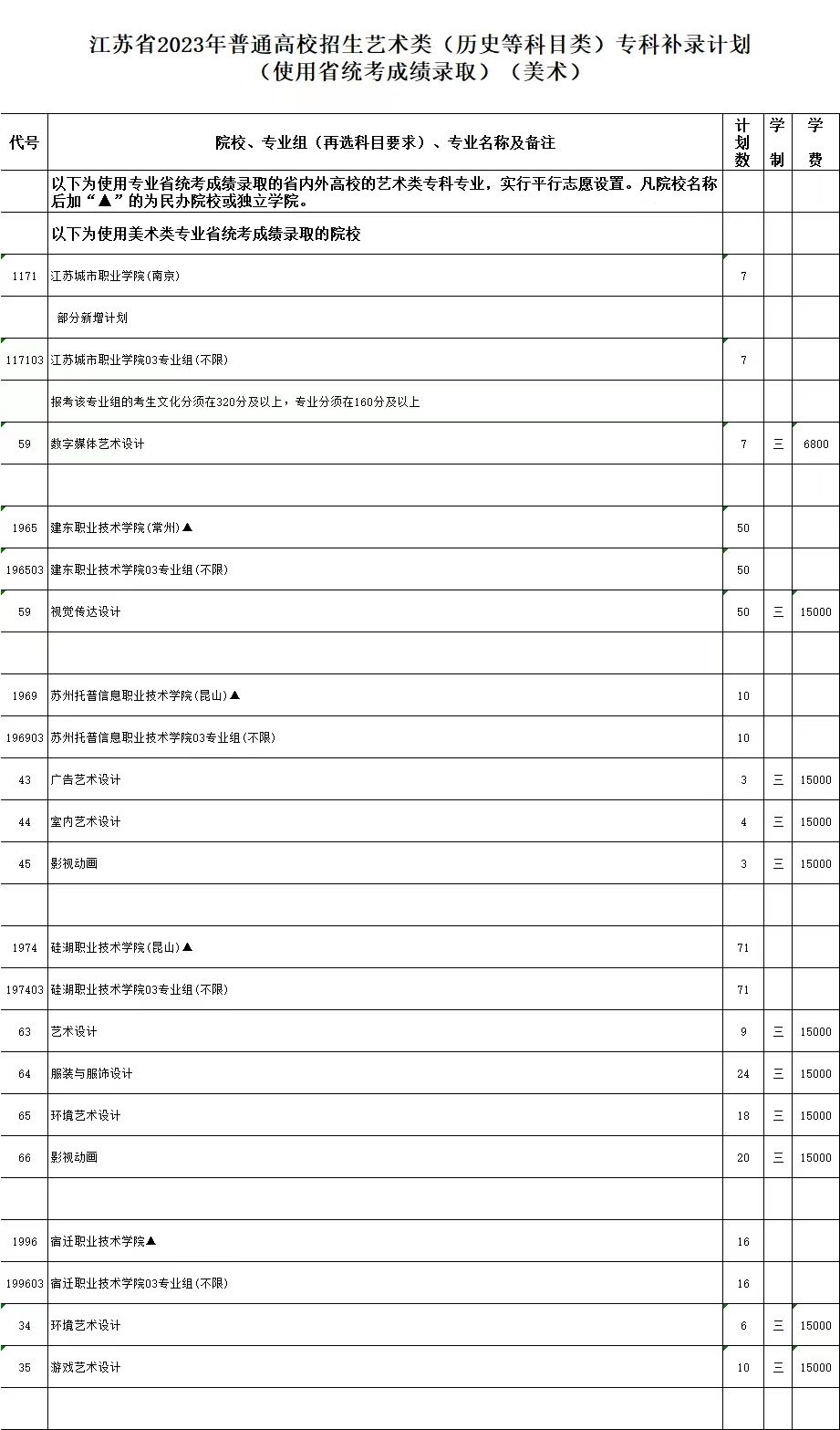 江苏省2023年普通高校招生艺术类（历史等科目类）专科补录计划
（使用省统考成绩录取）（美术）

| 代号 | 院校、专业组（再选科目要求）、专业名称及备注 | 计划数 | 学制 | 学费 |
|---|---|---|---|---|
| | 以下为使用专业省统考成绩录取的省内外高校的艺术类专科专业，实行平行志愿设置。凡院校名称后加“▲”的为民办院校或独立学院。 | | | |
| | 以下为使用美术类专业省统考成绩录取的院校 | | | |
| 1171 | 江苏城市职业学院(南京) | 7 | | |
| | 部分新增计划 | | | |
| 117103 | 江苏城市职业学院03专业组(不限) | 7 | | |
| | 报考该专业组的考生文化分须在320分及以上，专业分须在160分及以上 | | | |
| 59 | 数字媒体艺术设计 | 7 | 三 | 6800 |
| | | | | |
| 1965 | 建东职业技术学院(常州)▲ | 50 | | |
| 196503 | 建东职业技术学院03专业组(不限) | 50 | | |
| 59 | 视觉传达设计 | 50 | 三 | 15000 |
| | | | | |
| 1969 | 苏州托普信息职业技术学院(昆山)▲ | 10 | | |
| 196903 | 苏州托普信息职业技术学院03专业组(不限) | 10 | | |
| 43 | 广告艺术设计 | 3 | 三 | 15000 |
| 44 | 室内艺术设计 | 4 | 三 | 15000 |
| 45 | 影视动画 | 3 | 三 | 15000 |
| | | | | |
| 1974 | 硅湖职业技术学院(昆山)▲ | 71 | | |
| 197403 | 硅湖职业技术学院03专业组(不限) | 71 | | |
| 63 | 艺术设计 | 9 | 三 | 15000 |
| 64 | 服装与服饰设计 | 24 | 三 | 15000 |
| 65 | 环境艺术设计 | 18 | 三 | 15000 |
| 66 | 影视动画 | 20 | 三 | 15000 |
| | | | | |
| 1996 | 宿迁职业技术学院▲ | 16 | | |
| 199603 | 宿迁职业技术学院03专业组(不限) | 16 | | |
| 34 | 环境艺术设计 | 6 | 三 | 15000 |
| 35 | 游戏艺术设计 | 10 | 三 | 15000 |
| | | | | |